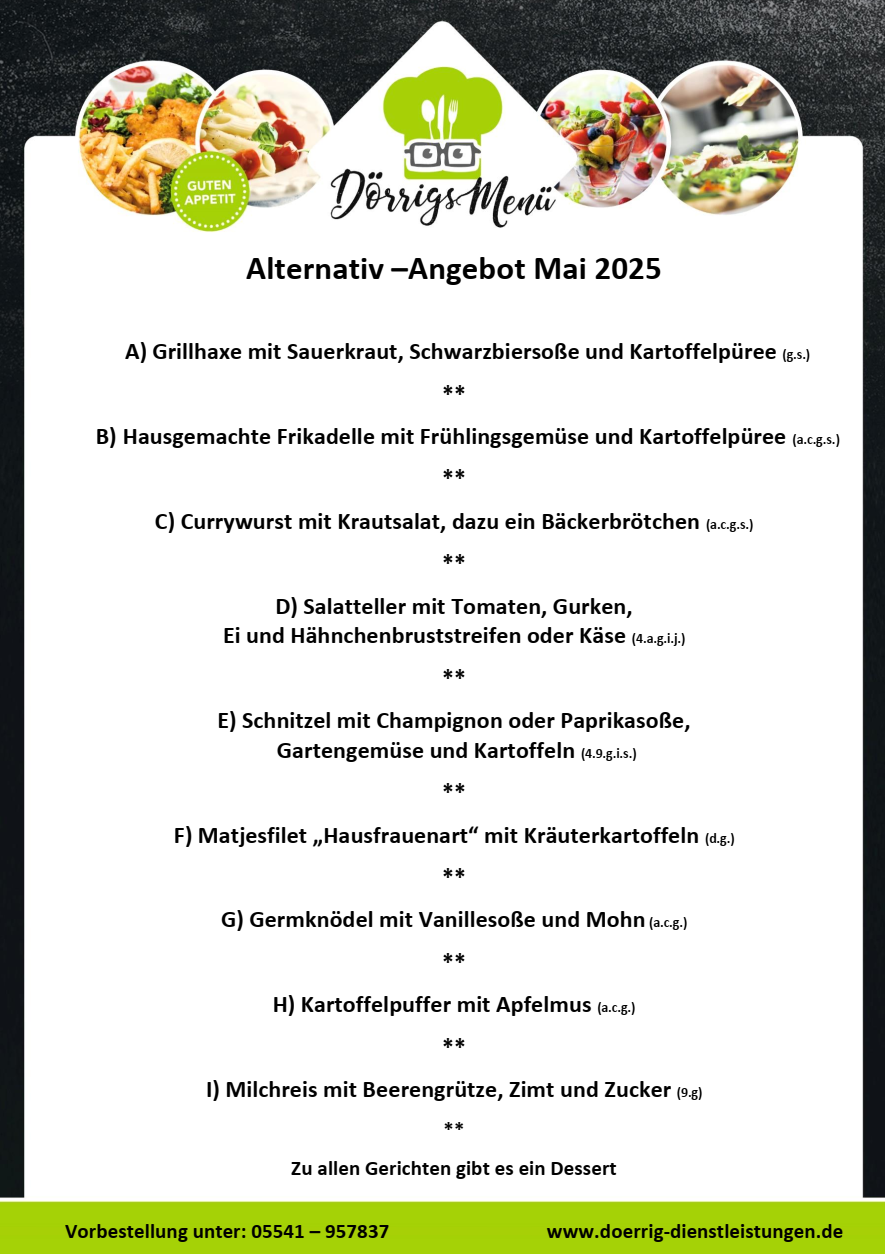 GUTEN APPETIT

Dörrigs Menü

Alternativ –Angebot Mai 2025

A) Grillhaxe mit Sauerkraut, Schwarzbiersoße und Kartoffelpüree (g.s.)

**

B) Hausgemachte Frikadelle mit Frühlingsgemüse und Kartoffelpüree (a.c.g.s.)

**

C) Currywurst mit Krautsalat, dazu ein Bäckerbrötchen (a.c.g.s.)

**

D) Salatteller mit Tomaten, Gurken, Ei und Hähnchenbruststreifen oder Käse (4.a.g.i.j.)

**

E) Schnitzel mit Champignon oder Paprikasoße, Gartengemüse und Kartoffeln (4.9.g.i.s.)

**

F) Matjesfilet „Hausfrauenart“ mit Kräuterkartoffeln (d.g.)

**

G) Germknödel mit Vanillesoße und Mohn (a.c.g.)

**

H) Kartoffelpuffer mit Apfelmus (a.c.g.)

**

I) Milchreis mit Beerengrütze, Zimt und Zucker (9.g)

**

Zu allen Gerichten gibt es ein Dessert

Vorbestellung unter: 05541 – 957837

www.doerrig-dienstleistungen.de